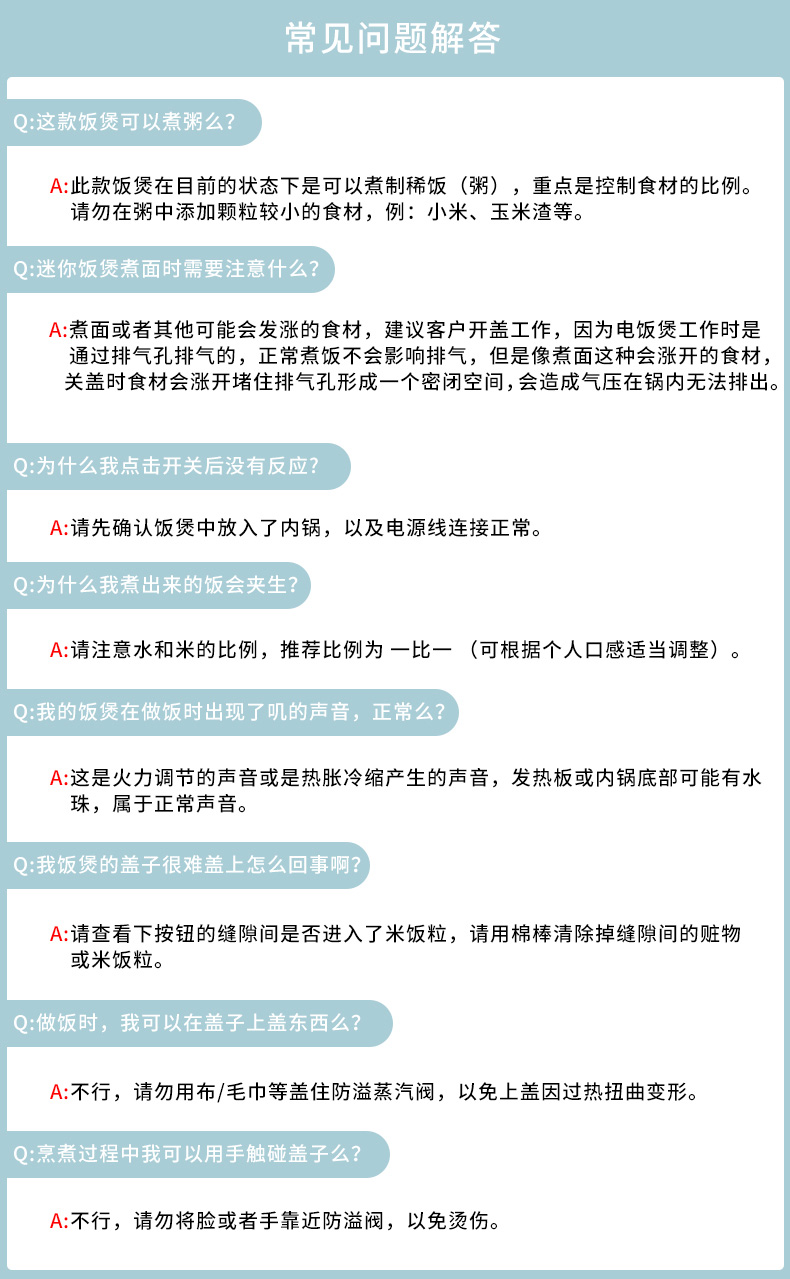 常见问题解答

Q:这款饭煲可以煮粥么？

A:此款饭煲在目前的状态下是可以煮制稀饭（粥），重点是控制食材的比例。请勿在粥中添加颗粒较小的食材，例：小米、玉米渣等。

Q:迷你饭煲煮面时需要注意什么？

A:煮面或者其他可能会发涨的食材，建议客户开盖工作，因为电饭煲工作时是通过排气孔排气的，正常煮饭不会影响排气，但是像煮面这种会涨开的食材，关盖时食材会涨开堵住排气孔形成一个密闭空间，会造成气压在锅内无法排出。

Q:为什么我点击开关后没有反应？

A:请先确认饭煲中放入了内锅，以及电源线连接正常。

Q:为什么我煮出来的饭会夹生？

A:请注意水和米的比例，推荐比例为 一比一 （可根据个人口感适当调整）。

Q:我的饭煲在做饭时出现了叽的声音，正常么？

A:这是火力调节的声音或是热胀冷缩产生的声音，发热板或内锅底部可能有水珠，属于正常声音。

Q:我饭煲的盖子很难盖上怎么回事啊？

A:请查看下按钮的缝隙间是否进入了米饭粒，请用棉棒清除掉缝隙间的赃物或米饭粒。

Q:做饭时，我可以在盖子上盖东西么？

A:不行，请勿用布/毛巾等盖住防溢蒸汽阀，以免上盖因过热扭曲变形。

Q:烹煮过程中我可以用手触碰盖子么？

A:不行，请勿将脸或者手靠近防溢阀，以免烫伤。